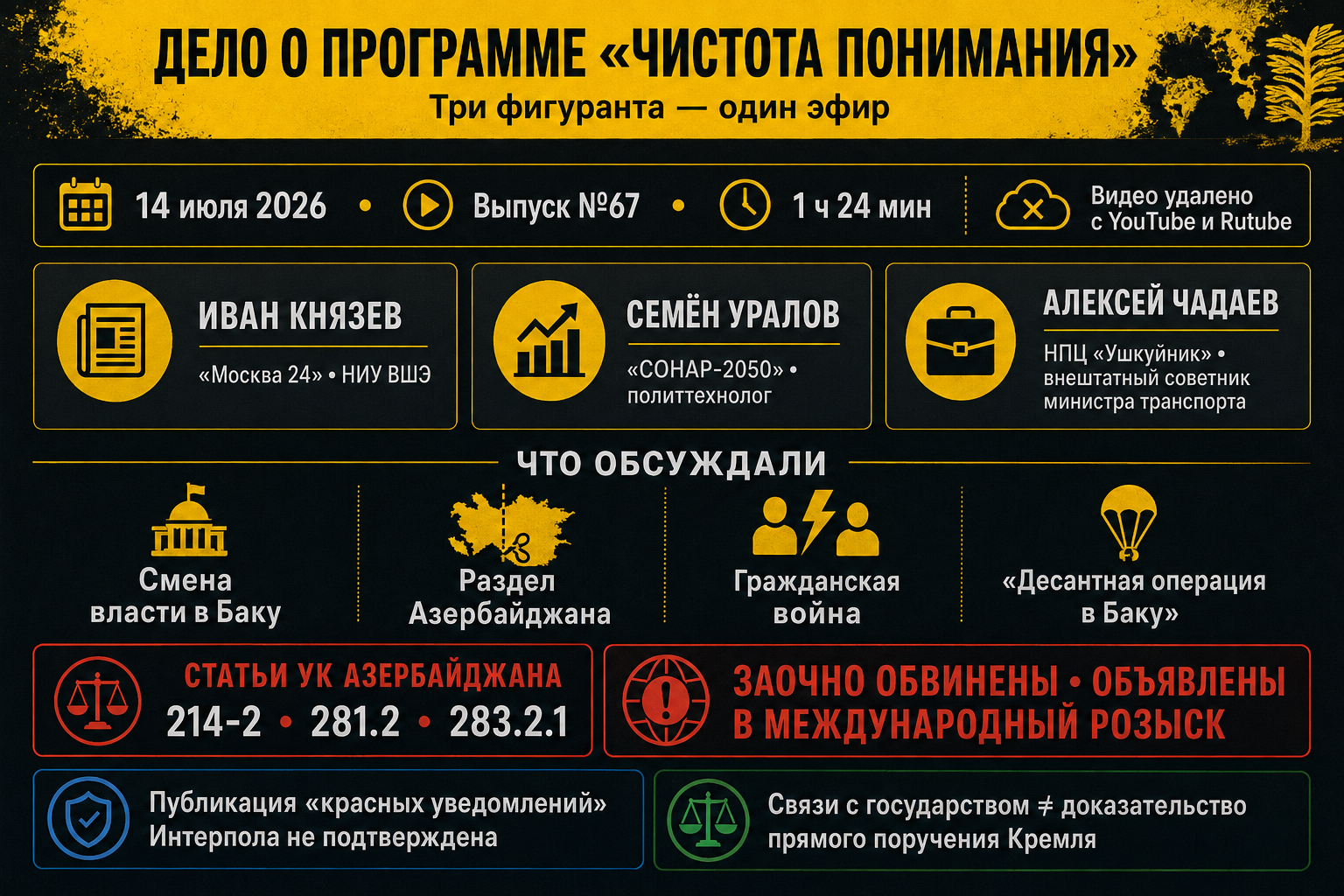 ДЕЛО О ПРОГРАММЕ «ЧИСТОТА ПОНИМАНИЯ»
Три фигуранта — один эфир

14 июля 2026 • Выпуск №67 • 1 ч 24 мин

Видео удалено с YouTube и Rutube

ИВАН КНЯЗЕВ
«Москва 24» • НИУ ВШЭ

СЕМЁН УРАЛОВ
«СОНАР-2050» • политтехнолог

АЛЕКСЕЙ ЧАДАЕВ
НПЦ «Ушкуйник» • внештатный советник министра транспорта

ЧТО ОБСУЖДАЛИ

Смена власти в Баку

Раздел Азербайджана

Гражданская война

«Десантная операция в Баку»

СТАТЬИ УК АЗЕРБАЙДЖАНА
214-2 • 281.2 • 283.2.1

ЗАОЧНО ОБВИНЕНЫ • ОБЪЯВЛЕНЫ В МЕЖДУНАРОДНЫЙ РОЗЫСК

Публикация «красных уведомлений» Интерпола не подтверждена

Связи с государством ≠ доказательство прямого поручения Кремля